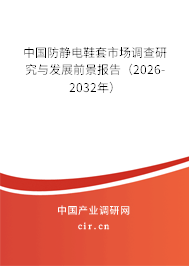 中国防静电鞋套市场调查研究与发展前景报告（2026-2032年）

中国产业调研网

cir.cn